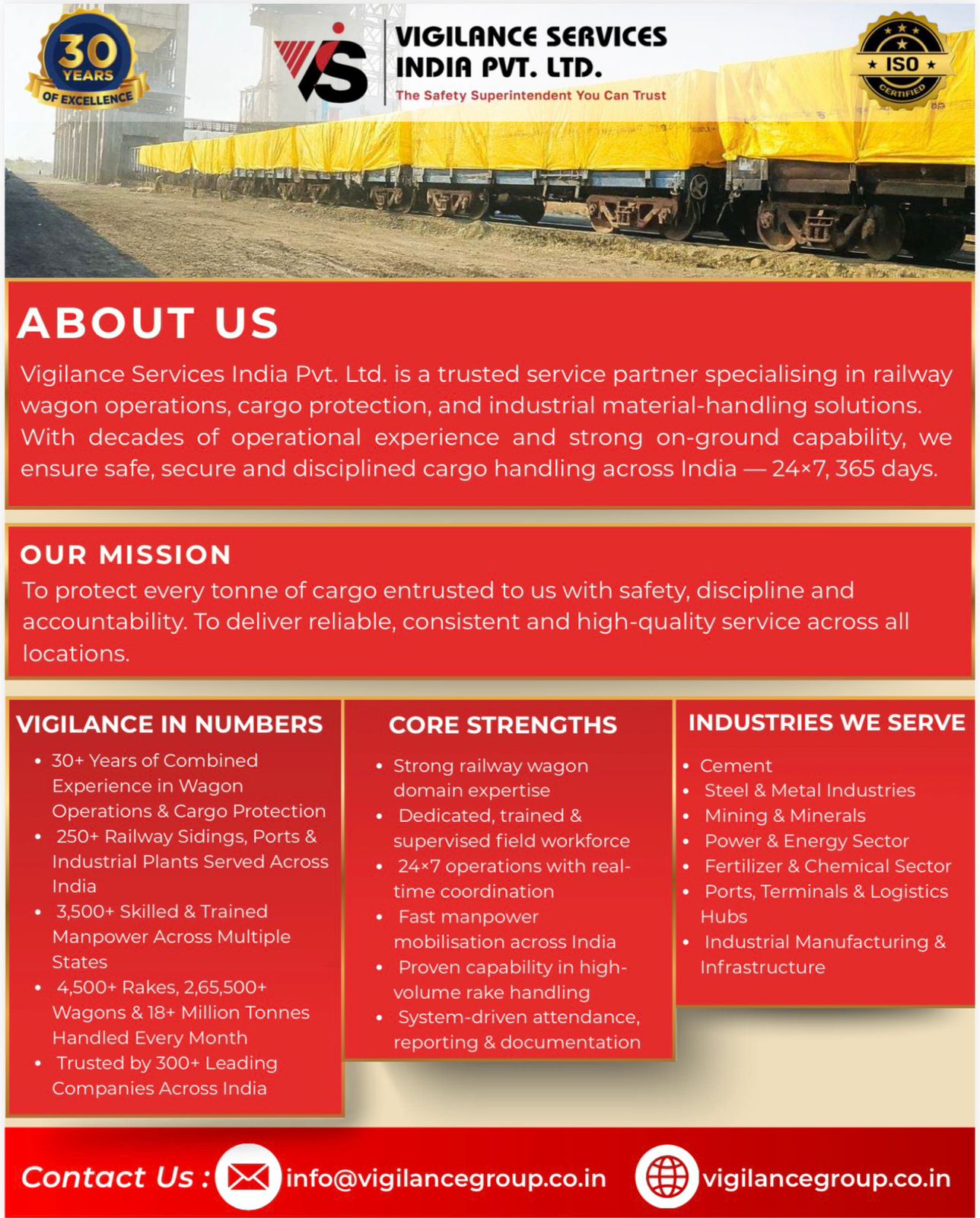 30 YEARS OF EXCELLENCE

VIS

VIGILANCE SERVICES INDIA PVT. LTD.
The Safety Superintendent You Can Trust

ISO CERTIFIED

ABOUT US
Vigilance Services India Pvt. Ltd. is a trusted service partner specialising in railway wagon operations, cargo protection, and industrial material-handling solutions. With decades of operational experience and strong on-ground capability, we ensure safe, secure and disciplined cargo handling across India — 24×7, 365 days.

OUR MISSION
To protect every tonne of cargo entrusted to us with safety, discipline and accountability. To deliver reliable, consistent and high-quality service across all locations.

VIGILANCE IN NUMBERS
• 30+ Years of Combined Experience in Wagon Operations & Cargo Protection
• 250+ Railway Sidings, Ports & Industrial Plants Served Across India
• 3,500+ Skilled & Trained Manpower Across Multiple States
• 4,500+ Rakes, 2,65,500+ Wagons & 18+ Million Tonnes Handled Every Month
• Trusted by 300+ Leading Companies Across India

CORE STRENGTHS
• Strong railway wagon domain expertise
• Dedicated, trained & supervised field workforce
• 24×7 operations with real-time coordination
• Fast manpower mobilisation across India
• Proven capability in high-volume rake handling
• System-driven attendance, reporting & documentation

INDUSTRIES WE SERVE
• Cement
• Steel & Metal Industries
• Mining & Minerals
• Power & Energy Sector
• Fertilizer & Chemical Sector
• Ports, Terminals & Logistics Hubs
• Industrial Manufacturing & Infrastructure

Contact Us : info@vigilancegroup.co.in vigilancegroup.co.in